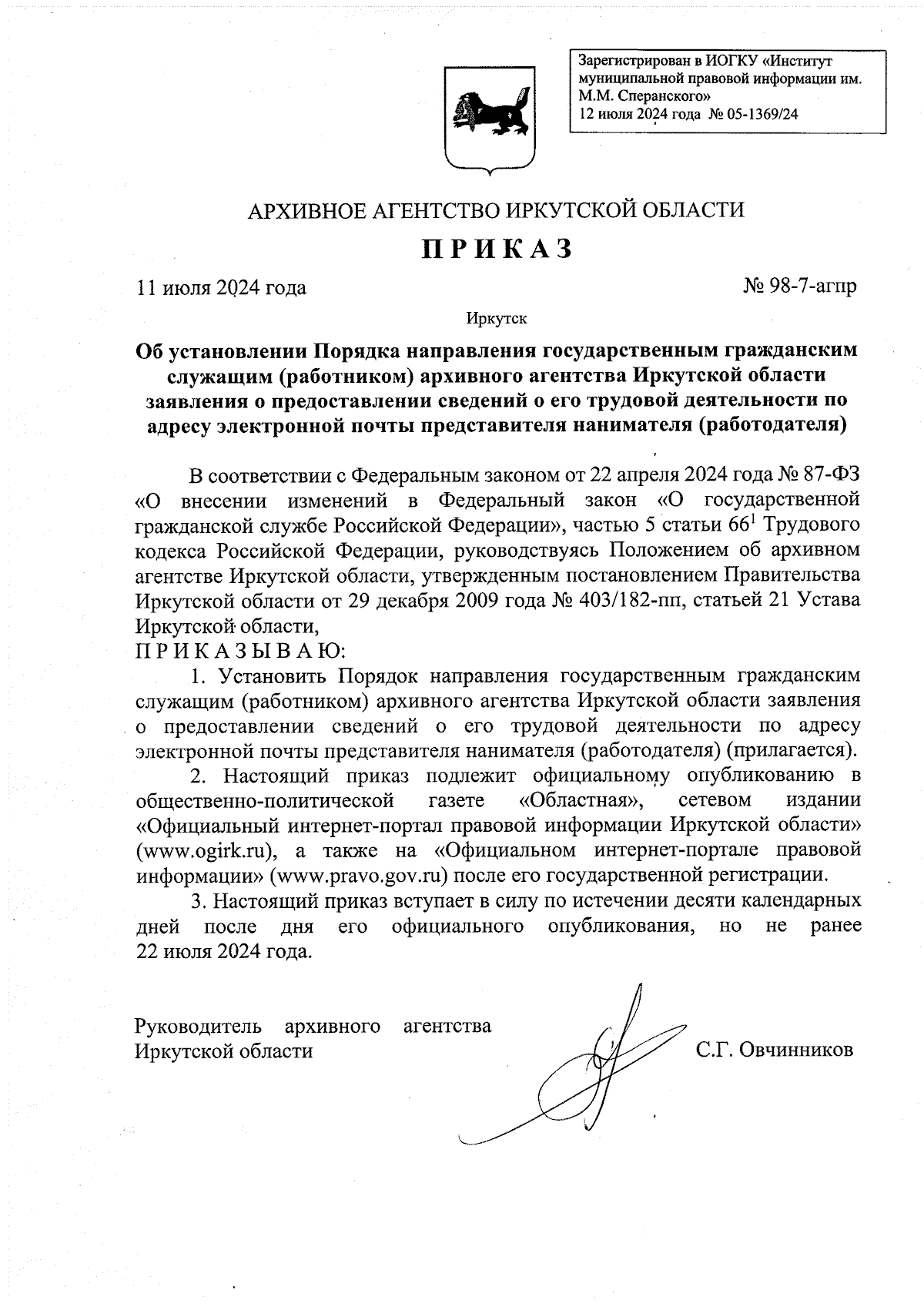 Зарегистрирован в ИОГКУ «Институт муниципальной правовой информации им. М.М. Сперанского»
12 июля 2024 года № 05-1369/24

АРХИВНОЕ АГЕНТСТВО ИРКУТСКОЙ ОБЛАСТИ

ПРИКАЗ

11 июля 2024 года № 98-7-агпр

Иркутск

Об установлении Порядка направления государственным гражданским служащим (работником) архивного агентства Иркутской области заявления о предоставлении сведений о его трудовой деятельности по адресу электронной почты представителя нанимателя (работодателя)

В соответствии с Федеральным законом от 22 апреля 2024 года № 87-ФЗ «О внесении изменений в Федеральный закон «О государственной гражданской службе Российской Федерации», частью 5 статьи $66^1$ Трудового кодекса Российской Федерации, руководствуясь Положением об архивном агентстве Иркутской области, утвержденным постановлением Правительства Иркутской области от 29 декабря 2009 года № 403/182-пп, статьей 21 Устава Иркутской области,
ПРИКАЗЫВАЮ:

1. Установить Порядок направления государственным гражданским служащим (работником) архивного агентства Иркутской области заявления о предоставлении сведений о его трудовой деятельности по адресу электронной почты представителя нанимателя (работодателя) (прилагается).

2. Настоящий приказ подлежит официальному опубликованию в общественно-политической газете «Областная», сетевом издании «Официальный интернет-портал правовой информации Иркутской области» (www.ogirk.ru), а также на «Официальном интернет-портале правовой информации» (www.pravo.gov.ru) после его государственной регистрации.

3. Настоящий приказ вступает в силу по истечении десяти календарных дней после дня его официального опубликования, но не ранее 22 июля 2024 года.

Руководитель архивного агентства Иркутской области С.Г. Овчинников